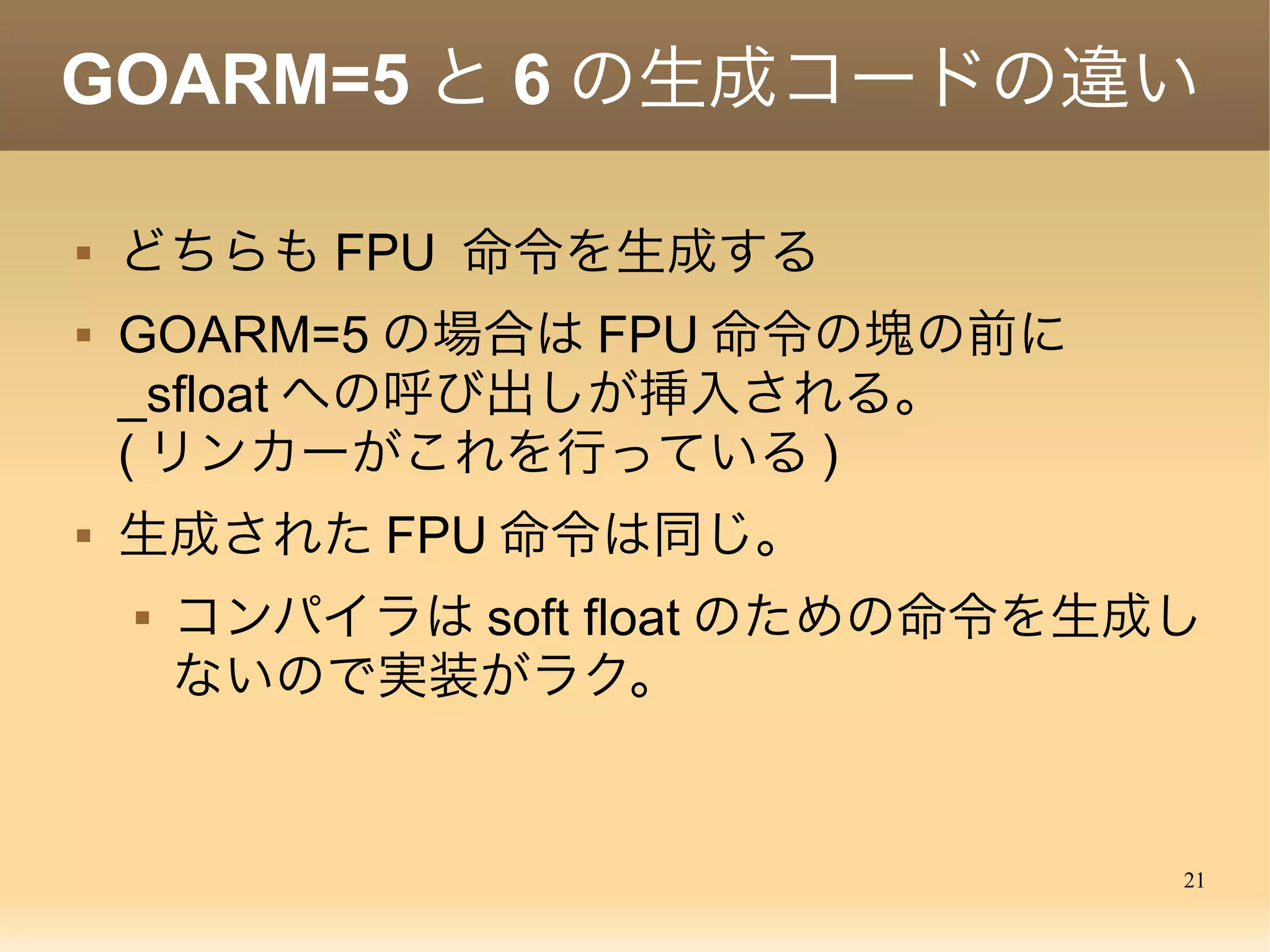 GOARM=5 と 6 の生成コードの違い

▪ どちらも FPU 命令を生成する

▪ GOARM=5 の場合は FPU 命令の塊の前に _sfloat への呼び出しが挿入される。( リンカーがこれを行っている )

▪ 生成された FPU 命令は同じ。

▪ コンパイラは soft float のための命令を生成しないので実装がラク。

21